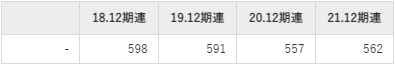 |  | 18.12期連 | 19.12期連 | 20.12期連 | 21.12期連 |
|---|---|---|---|---|
| - | 598 | 591 | 557 | 562 |